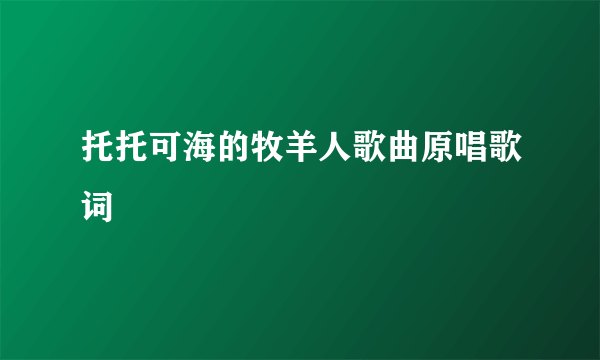 托托可海的牧羊人歌曲原唱歌词